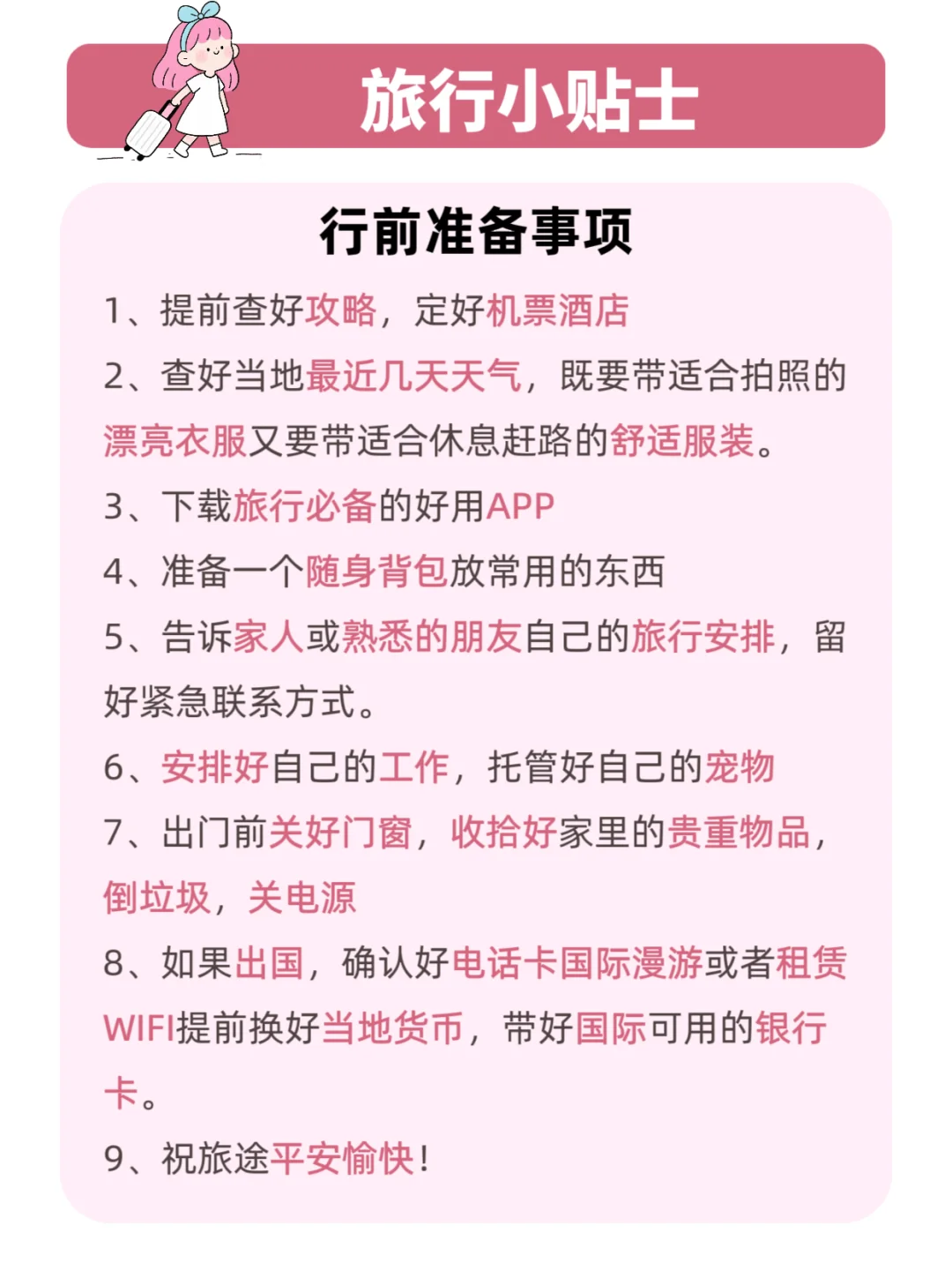 旅行小贴士

行前准备事项

1、提前查好攻略，定好机票酒店

2、查好当地最近几天天气，既要带适合拍照的漂亮衣服又要带适合休息赶路的舒适服装。

3、下载旅行必备的好用APP

4、准备一个随身背包放常用的东西

5、告诉家人或熟悉的朋友自己的旅行安排，留好紧急联系方式。

6、安排好自己的工作，托管好自己的宠物

7、出门前关好门窗，收拾好家里的贵重物品，倒垃圾，关电源

8、如果出国，确认好电话卡国际漫游或者租赁WIFI提前换好当地货币，带好国际可用的银行卡。

9、祝旅途平安愉快！